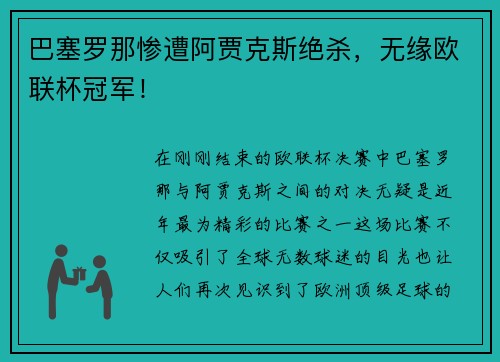 巴塞罗那惨遭阿贾克斯绝杀，无缘欧联杯冠军！

在刚刚结束的欧联杯决赛中巴塞罗那与阿贾克斯之间的对决无疑是近年最为精彩的比赛之一这场比赛不仅吸引了全球无数球迷的目光也让人们再次见识到了欧洲顶级足球的